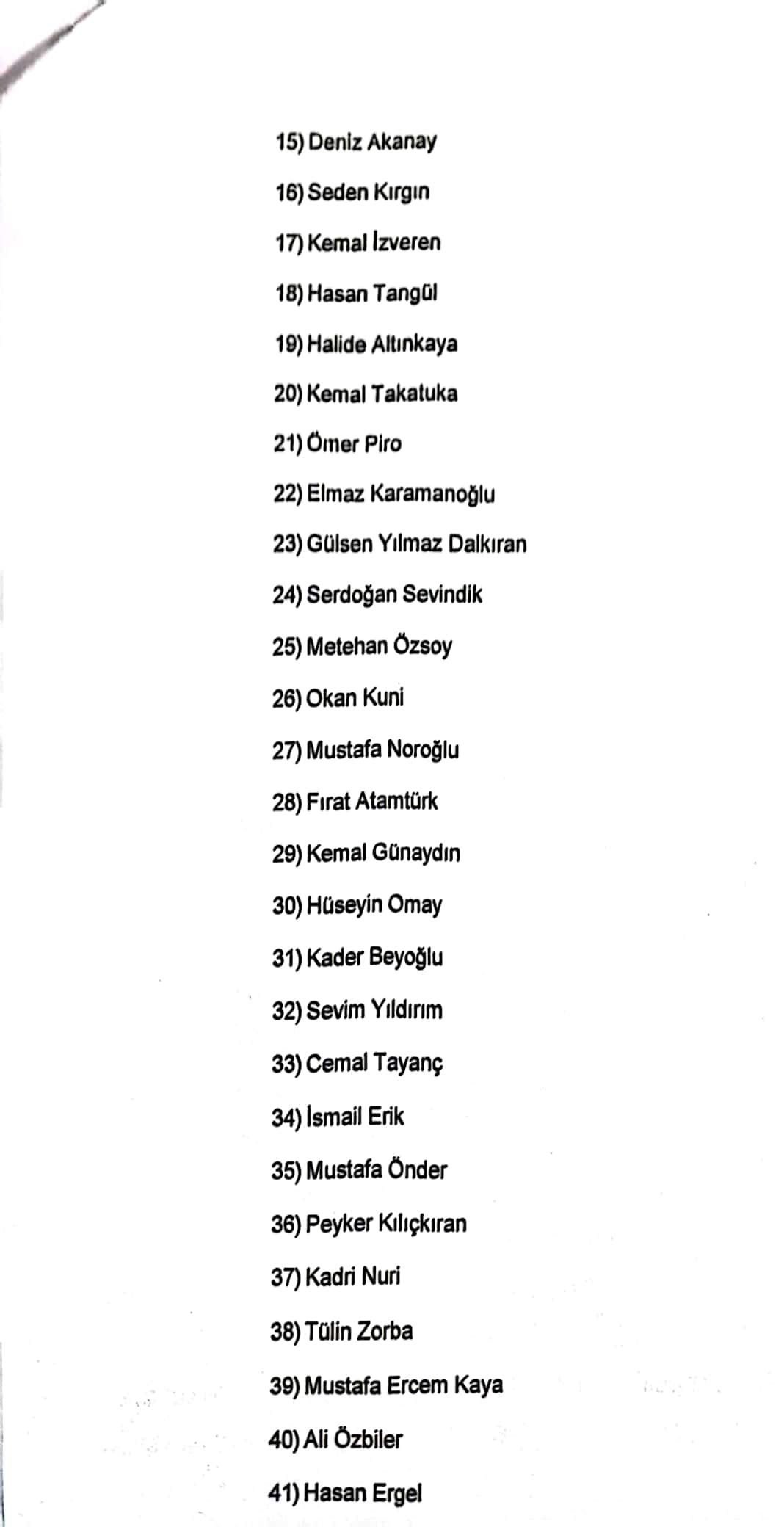 15) Deniz Akanay

16) Seden Kırgın

17) Kemal İzveren

18) Hasan Tangül

19) Halide Altınkaya

20) Kemal Takatuka

21) Ömer Piro

22) Elmaz Karamanoğlu

23) Gülsen Yılmaz Dalkıran

24) Serdoğan Sevindik

25) Metehan Özsoy

26) Okan Kuni

27) Mustafa Noroğlu

28) Fırat Atamtürk

29) Kemal Günaydın

30) Hüseyin Omay

31) Kader Beyoğlu

32) Sevim Yıldırım

33) Cemal Tayanç

34) İsmail Erik

35) Mustafa Önder

36) Peyker Kılıçkıran

37) Kadri Nuri

38) Tülin Zorba

39) Mustafa Ercem Kaya

40) Ali Özbiler

41) Hasan Ergel